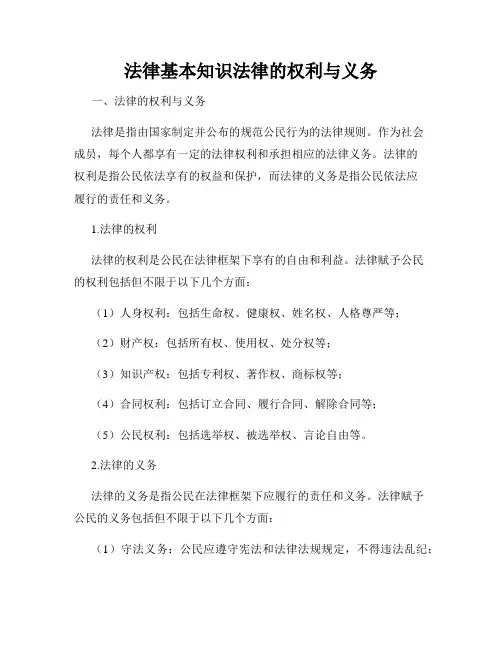 法律基本知识法律的权利与义务

一、法律的权利与义务

法律是指由国家制定并公布的规范公民行为的法律规则。作为社会成员，每个人都享有一定的法律权利和承担相应的法律义务。法律的权利是指公民依法享有的权益和保护，而法律的义务是指公民依法应履行的责任和义务。

1.法律的权利

法律的权利是公民在法律框架下享有的自由和利益。法律赋予公民的权利包括但不限于以下几个方面：

（1）人身权利：包括生命权、健康权、姓名权、人格尊严等；

（2）财产权：包括所有权、使用权、处分权等；

（3）知识产权：包括专利权、著作权、商标权等；

（4）合同权利：包括订立合同、履行合同、解除合同等；

（5）公民权利：包括选举权、被选举权、言论自由等。

2.法律的义务

法律的义务是指公民在法律框架下应履行的责任和义务。法律赋予公民的义务包括但不限于以下几个方面：

（1）守法义务：公民应遵守宪法和法律法规规定，不得违法乱纪；